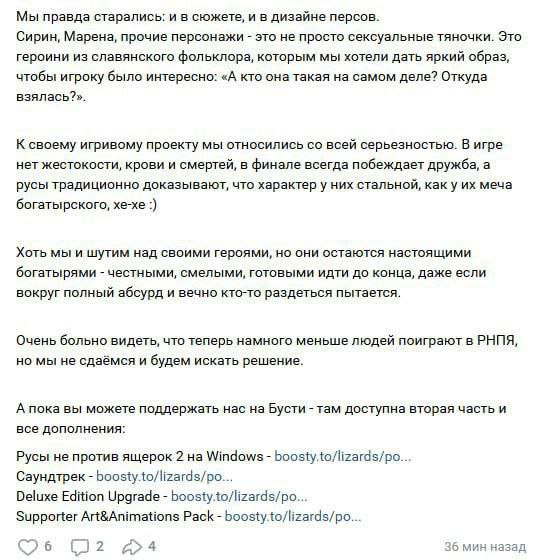 Мы правда старались: и в сюжете, и в дизайне персов.
Сирин, Марена, прочие персонажи - это не просто сексуальные тяночки. Это героини из славянского фольклора, которым мы хотели дать яркий образ, чтобы игроку было интересно: «А кто она такая на самом деле? Откуда взялась?».

К своему игривому проекту мы относились со всей серьезностью. В игре нет жестокости, крови и смертей, в финале всегда побеждает дружба, а русы традиционно доказывают, что характер у них стальной, как у их меча богатырского, хе-хе :)

Хоть мы и шутим над своими героями, но они остаются настоящими богатырями - честными, смелыми, готовыми идти до конца, даже если вокруг полный абсурд и вечно кто-то раздеться пытается.

Очень больно видеть, что теперь намного меньше людей поиграют в РНПЯ, но мы не сдаёмся и будем искать решение.

А пока вы можете поддержать нас на Бусти - там доступна вторая часть и все дополнения:
Русы не против ящерок 2 на Windows - boosty.to/lizards/po...
Саундтрек - boosty.to/lizards/po...
Deluxe Edition Upgrade - boosty.to/lizards/po...
Supporter Art&Animations Pack - boosty.to/lizards/po...

6 2 4 36 мин назад